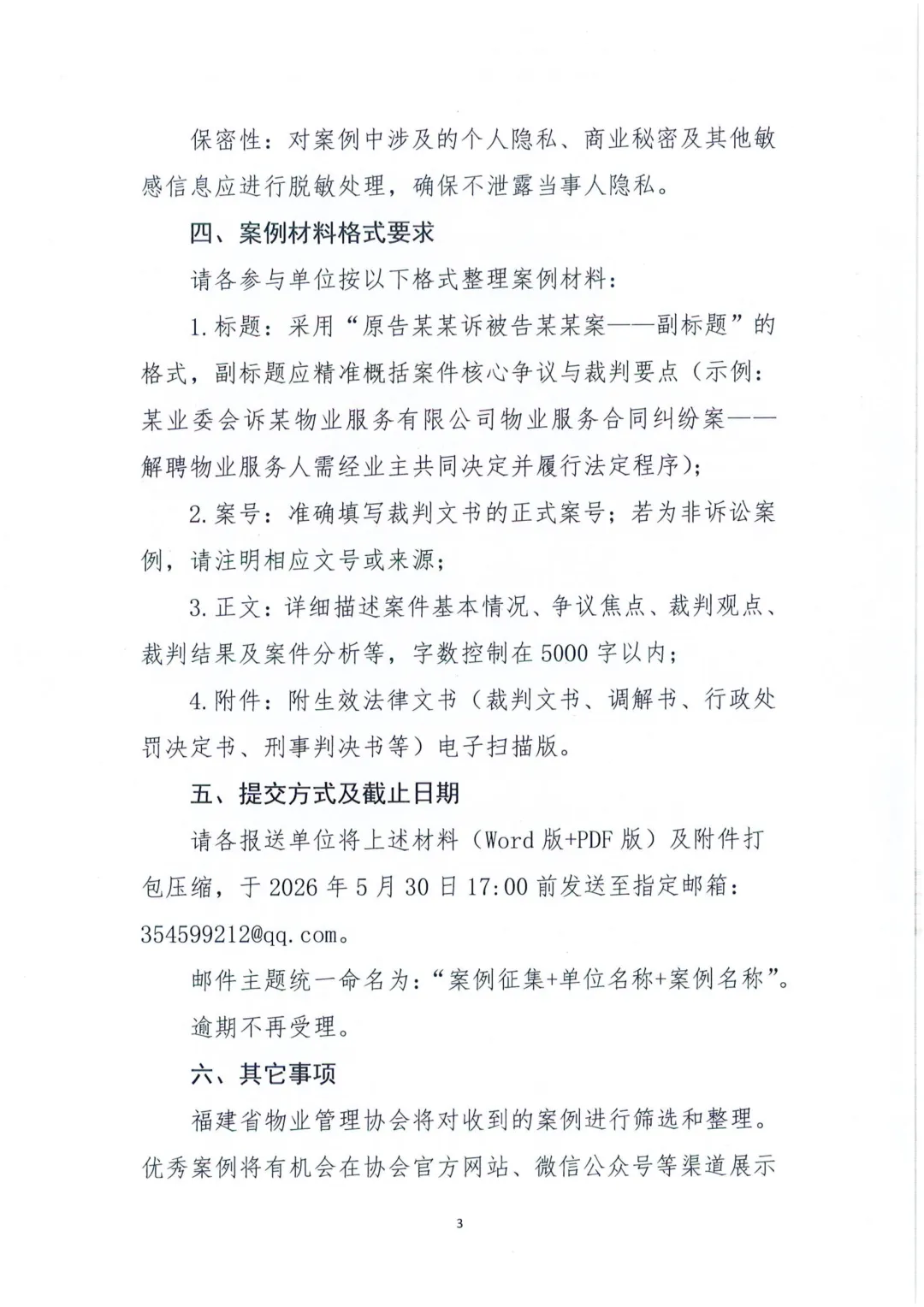 保密性：对案例中涉及的个人隐私、商业秘密及其他敏感信息应进行脱敏处理，确保不泄露当事人隐私。

四、案例材料格式要求

请各参与单位按以下格式整理案例材料：

1.标题：采用“原告某某诉被告某某案——副标题”的格式，副标题应精准概括案件核心争议与裁判要点（示例：某业委会诉某物业服务有限公司物业服务合同纠纷案——解聘物业服务人需经业主共同决定并履行法定程序）；

2.案号：准确填写裁判文书的正式案号；若为非诉讼案例，请注明相应文号或来源；

3.正文：详细描述案件基本情况、争议焦点、裁判观点、裁判结果及案件分析等，字数控制在5000字以内；

4.附件：附生效法律文书（裁判文书、调解书、行政处罚决定书、刑事判决书等）电子扫描版。

五、提交方式及截止日期

请各报送单位将上述材料（Word版+PDF版）及附件打包压缩，于2026年5月30日17:00前发送至指定邮箱：354599212@qq.com。

邮件主题统一命名为：“案例征集+单位名称+案例名称”。

逾期不再受理。

六、其它事项

福建省物业管理协会将对收到的案例进行筛选和整理。优秀案例将有机会在协会官方网站、微信公众号等渠道展示

3